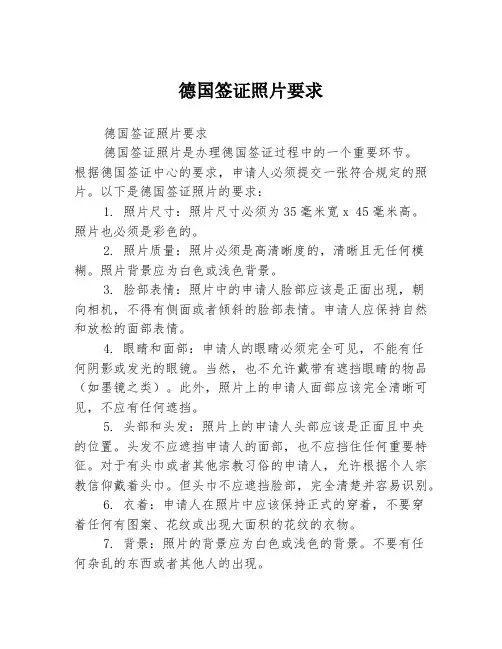 德国签证照片要求

德国签证照片要求

德国签证照片是办理德国签证过程中的一个重要环节。根据德国签证中心的要求，申请人必须提交一张符合规定的照片。以下是德国签证照片的要求：

1. 照片尺寸：照片尺寸必须为35毫米宽 x 45毫米高。照片也必须是彩色的。

2. 照片质量：照片必须是高清晰度的，清晰且无任何模糊。照片背景应为白色或浅色背景。

3. 脸部表情：照片中的申请人脸部应该是正面出现，朝向相机，不得有侧面或者倾斜的脸部表情。申请人应保持自然和放松的面部表情。

4. 眼睛和面部：申请人的眼睛必须完全可见，不能有任何阴影或发光的眼镜。当然，也不允许戴带有遮挡眼睛的物品（如墨镜之类）。此外，照片上的申请人面部应该完全清晰可见，不应有任何遮挡。

5. 头部和头发：照片上的申请人头部应该是正面且中央的位置。头发不应遮挡申请人的面部，也不应挡住任何重要特征。对于有头巾或者其他宗教习俗的申请人，允许根据个人宗教信仰戴着头巾。但头巾不应遮挡脸部，完全清楚并容易识别。

6. 衣着：申请人在照片中应该保持正式的穿着，不要穿着任何有图案、花纹或出现大面积的花纹的衣物。

7. 背景：照片的背景应为白色或浅色的背景。不要有任何杂乱的东西或者其他人的出现。